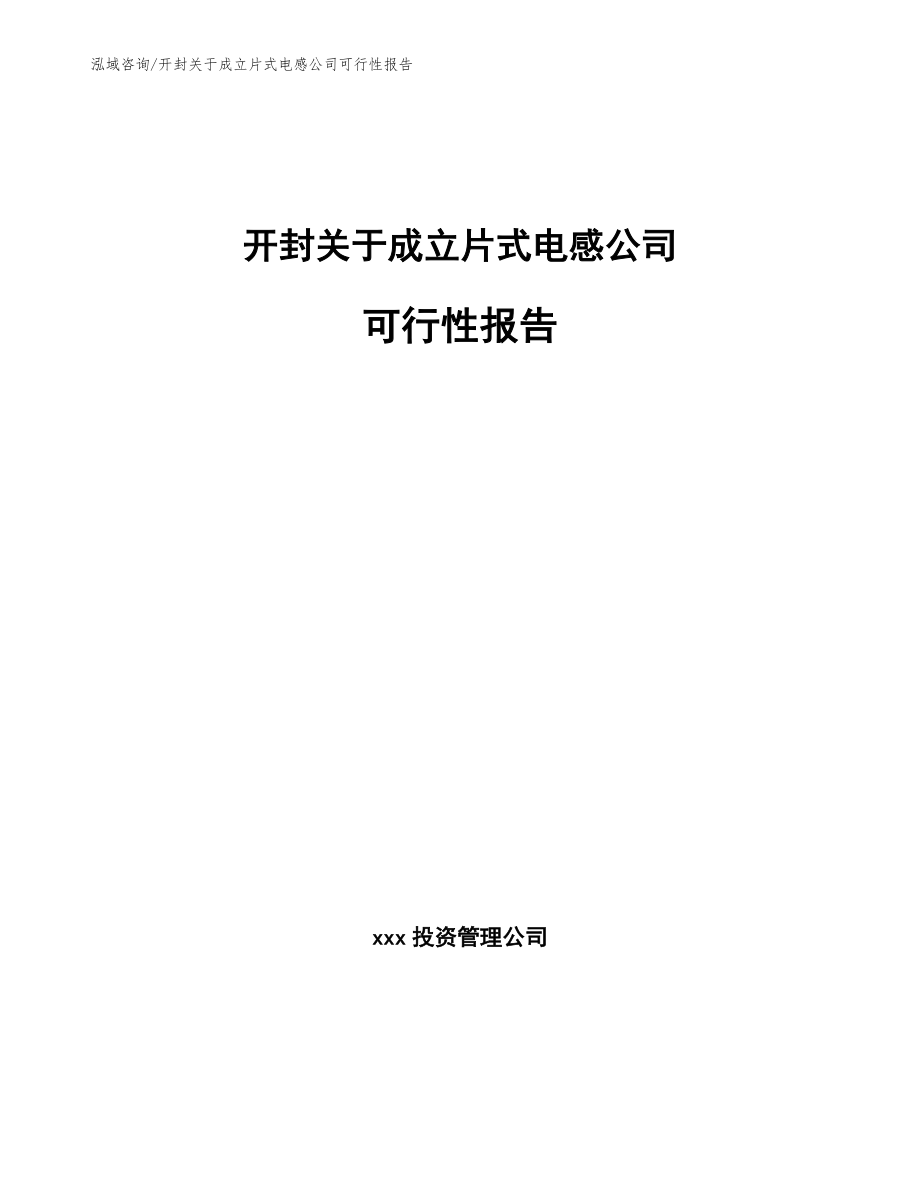 泓域咨询/开封关于成立片式电感公司可行性报告

开封关于成立片式电感公司

可行性报告

xxx 投资管理公司